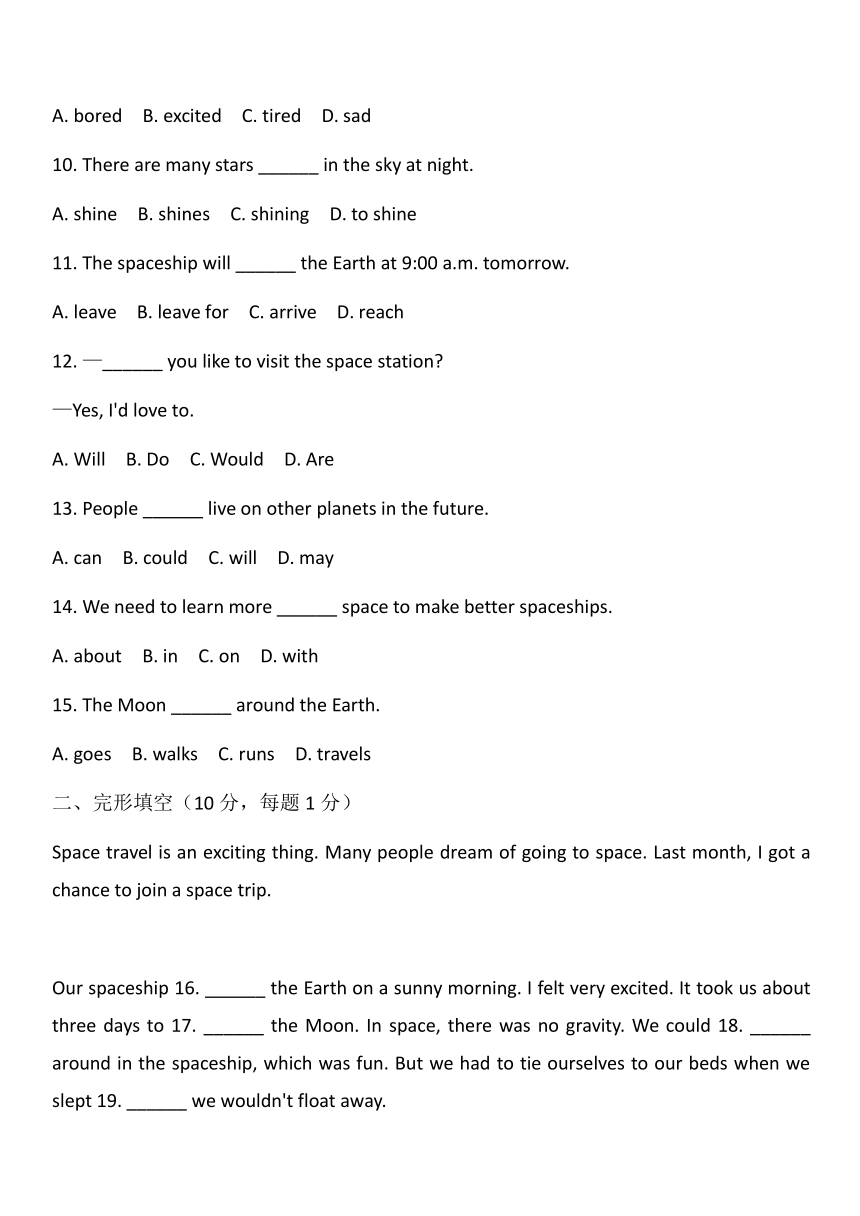 A. bored B. excited C. tired D. sad

10. There are many stars ______ in the sky at night.

A. shine B. shines C. shining D. to shine

11. The spaceship will ______ the Earth at 9:00 a.m. tomorrow.

A. leave B. leave for C. arrive D. reach

12. —______ you like to visit the space station?

—Yes, I'd love to.

A. Will B. Do C. Would D. Are

13. People ______ live on other planets in the future.

A. can B. could C. will D. may

14. We need to learn more ______ space to make better spaceships.

A. about B. in C. on D. with

15. The Moon ______ around the Earth.

A. goes B. walks C. runs D. travels

二、完形填空（10 分，每题 1 分）

Space travel is an exciting thing. Many people dream of going to space. Last month, I got a chance to join a space trip.

Our spaceship 16. ______ the Earth on a sunny morning. I felt very excited. It took us about three days to 17. ______ the Moon. In space, there was no gravity. We could 18. ______ around in the spaceship, which was fun. But we had to tie ourselves to our beds when we slept 19. ______ we wouldn't float away.